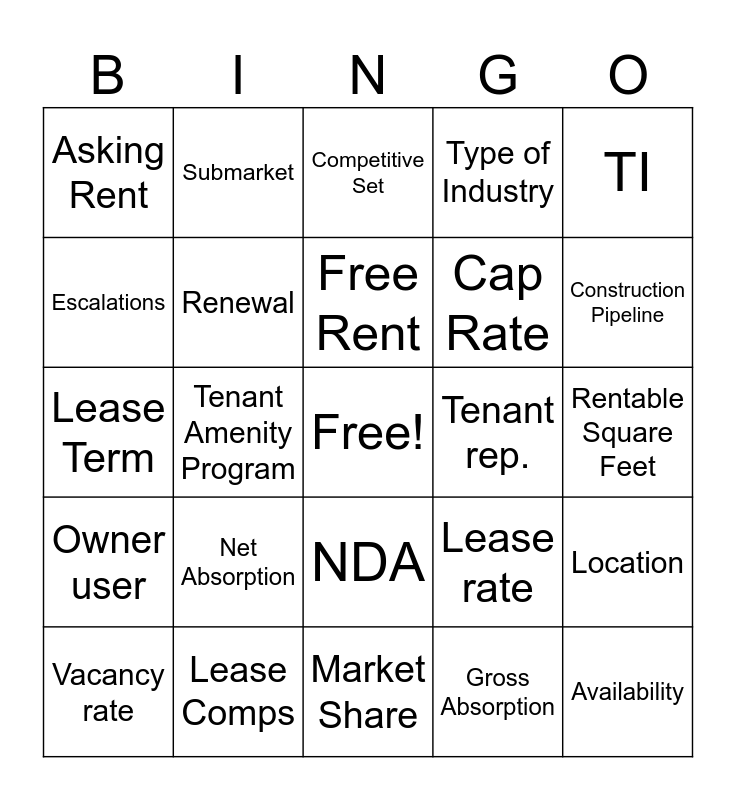 | B | I | N | G | O |
|---|---|---|---|---|
| Asking Rent | Submarket | Competitive Set | Type of Industry | TI |
| Escalations | Renewal | Free Rent | Cap Rate | Construction Pipeline |
| Lease Term | Tenant Amenity Program | Free! | Tenant rep. | Rentable Square Feet |
| Owner user | Net Absorption | NDA | Lease rate | Location |
| Vacancy rate | Lease Comps | Market Share | Gross Absorption | Availability |